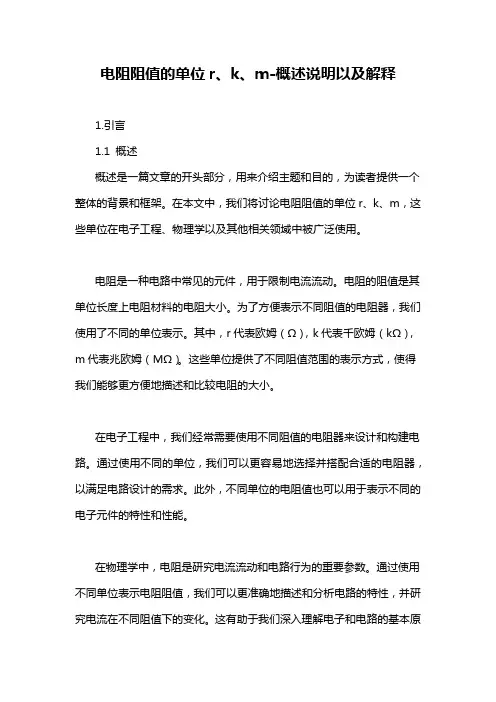 电阻阻值的单位 r、k、m-概述说明以及解释

1.引言

1.1 概述

概述是一篇文章的开头部分，用来介绍主题和目的，为读者提供一个整体的背景和框架。在本文中，我们将讨论电阻阻值的单位 r、k、m，这些单位在电子工程、物理学以及其他相关领域中被广泛使用。

电阻是一种电路中常见的元件，用于限制电流流动。电阻的阻值是其单位长度上电阻材料的电阻大小。为了方便表示不同阻值的电阻器，我们使用了不同的单位表示。其中，r 代表欧姆（Ω），k 代表千欧姆（kΩ），m 代表兆欧姆（MΩ）。这些单位提供了不同阻值范围的表示方式，使得我们能够更方便地描述和比较电阻的大小。

在电子工程中，我们经常需要使用不同阻值的电阻器来设计和构建电路。通过使用不同的单位，我们可以更容易地选择并搭配合适的电阻器，以满足电路设计的需求。此外，不同单位的电阻值也可以用于表示不同的电子元件的特性和性能。

在物理学中，电阻是研究电流流动和电路行为的重要参数。通过使用不同单位表示电阻阻值，我们可以更准确地描述和分析电路的特性，并研究电流在不同阻值下的变化。这有助于我们深入理解电子和电路的基本原